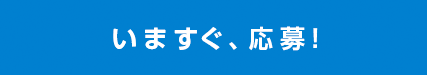 いますぐ、応募！